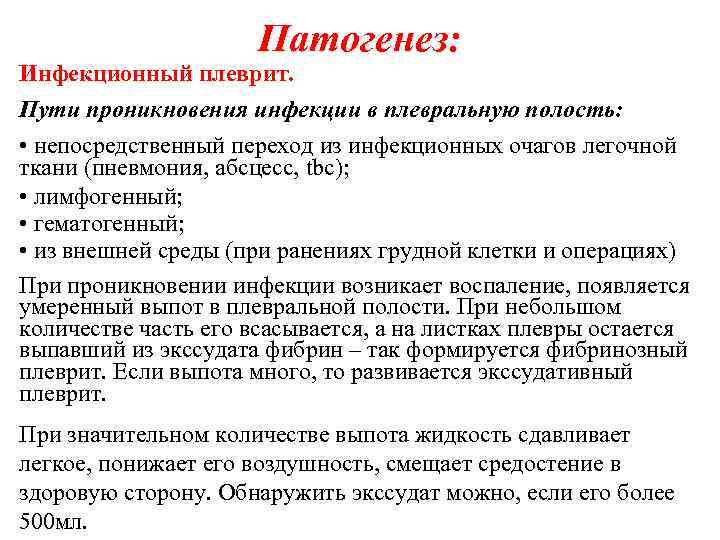 Патогенез:

Инфекционный плеврит.

Пути проникновения инфекции в плевральную полость:

• непосредственный переход из инфекционных очагов легочной ткани (пневмония, абсцесс, tbc);
• лимфогенный;
• гематогенный;
• из внешней среды (при ранениях грудной клетки и операциях)

При проникновении инфекции возникает воспаление, появляется умеренный выпот в плевральной полости. При небольшом количестве часть его всасывается, а на листках плевры остается выпавший из экссудата фибрин – так формируется фибринозный плеврит. Если выпота много, то развивается экссудативный плеврит.

При значительном количестве выпота жидкость сдавливает легкое, понижает его воздушность, смещает средостение в здоровую сторону. Обнаружить экссудат можно, если его более 500мл.